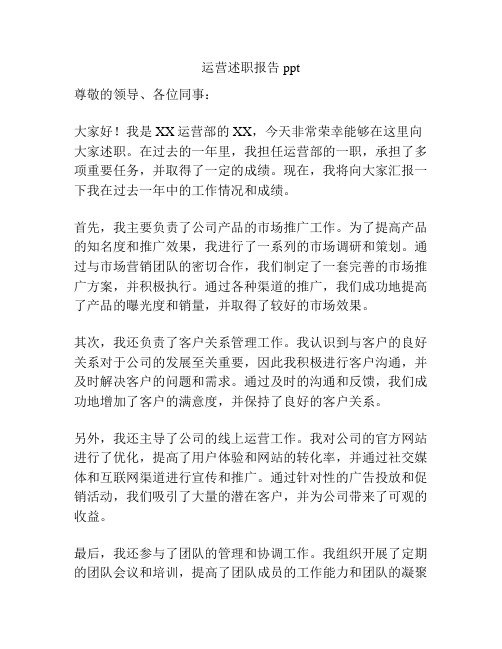 运营述职报告 ppt

尊敬的领导、各位同事：

大家好！我是 XX 运营部的 XX，今天非常荣幸能够在这里向大家述职。在过去的一年里，我担任运营部的一职，承担了多项重要任务，并取得了一定的成绩。现在，我将向大家汇报一下我在过去一年中的工作情况和成绩。

首先，我主要负责了公司产品的市场推广工作。为了提高产品的知名度和推广效果，我进行了一系列的市场调研和策划。通过与市场营销团队的密切合作，我们制定了一套完善的市场推广方案，并积极执行。通过各种渠道的推广，我们成功地提高了产品的曝光度和销量，并取得了较好的市场效果。

其次，我还负责了客户关系管理工作。我认识到与客户的良好关系对于公司的发展至关重要，因此我积极进行客户沟通，并及时解决客户的问题和需求。通过及时的沟通和反馈，我们成功地增加了客户的满意度，并保持了良好的客户关系。

另外，我还主导了公司的线上运营工作。我对公司的官方网站进行了优化，提高了用户体验和网站的转化率，并通过社交媒体和互联网渠道进行宣传和推广。通过针对性的广告投放和促销活动，我们吸引了大量的潜在客户，并为公司带来了可观的收益。

最后，我还参与了团队的管理和协调工作。我组织开展了定期的团队会议和培训，提高了团队成员的工作能力和团队的凝聚